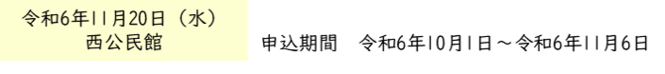 令和6年11月20日（水）
西公民館

申込期間　令和6年10月1日～令和6年11月6日